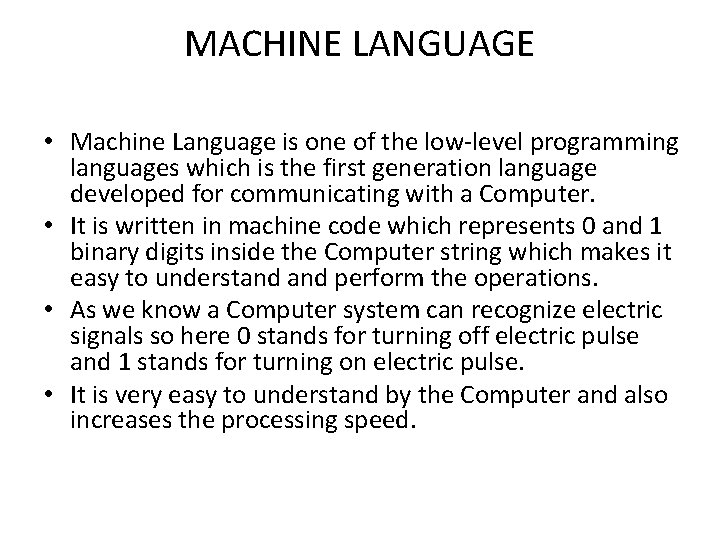 MACHINE LANGUAGE

• Machine Language is one of the low-level programming languages which is the first generation language developed for communicating with a Computer.
• It is written in machine code which represents 0 and 1 binary digits inside the Computer string which makes it easy to understand and perform the operations.
• As we know a Computer system can recognize electric signals so here 0 stands for turning off electric pulse and 1 stands for turning on electric pulse.
• It is very easy to understand by the Computer and also increases the processing speed.